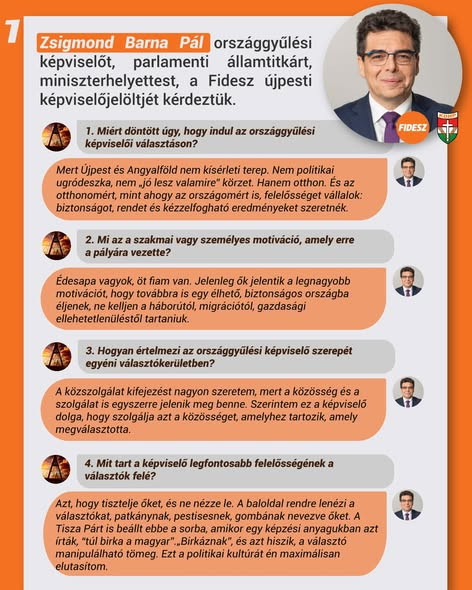 1

Zsigmond Barna Pál országgyűlési képviselőt, parlamenti államtitkárt, miniszterhelyettest, a Fidesz újpesti képviselőjelöltjét kérdeztük.

FIDESZ

1. Miért döntött úgy, hogy indul az országgyűlési képviselői választáson?

Mert Újpest és Angyalföld nem kísérleti terep. Nem politikai ugródeszka, nem „jó lesz valamire" körzet. Hanem otthon. És az otthonomért, mint ahogy az országomért is, felelősséget vállalok: biztonságot, rendet és kézzelfogható eredményeket szeretnék.

2. Mi az a szakmai vagy személyes motiváció, amely erre a pályára vezette?

Édesapa vagyok, öt fiam van. Jelenleg ők jelentik a legnagyobb motivációt, hogy továbbra is egy élhető, biztonságos országba éljenek, ne kelljen a háborútól, migrációtól, gazdasági ellehetetlenüléstől tartaniuk.

3. Hogyan értelmezi az országgyűlési képviselő szerepét egyéni választókerületben?

A közszolgálat kifejezést nagyon szeretem, mert a közösség és a szolgálat is egyszerre jelenik meg benne. Szerintem ez a képviselő dolga, hogy szolgálja azt a közösséget, amelyhez tartozik, amely megválasztotta.

4. Mit tart a képviselő legfontosabb felelősségének a választók felé?

Azt, hogy tisztelje őket, és ne nézze le. A baloldal rendre lenézi a választókat, patkánynak, pestisesnek, gombának nevezve őket. A Tisza Párt is beállt ebbe a sorba, amikor egy képzési anyagukban azt írták, "túl birka a magyar".„Birkáznak", és azt hiszik, a választó manipulálható tömeg. Ezt a politikai kultúrát én maximálisan elutasítom.